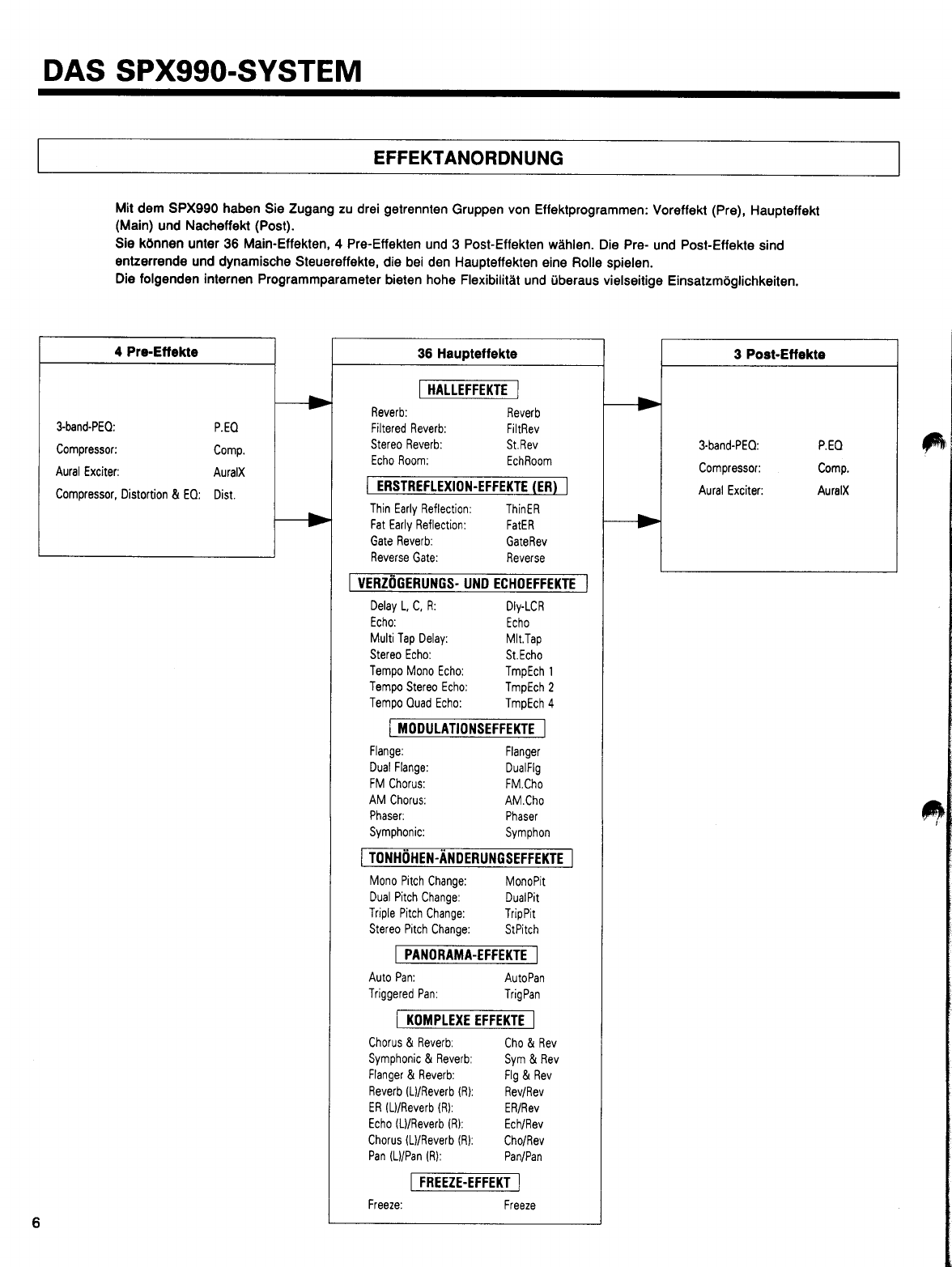 DAS SPX990-SYSTEM

EFFEKTANORDNUNG

Mit dem SPX990 haben Sie Zugang zu drei getrennten Gruppen von Effektprogrammen: Voreffekt (Pre), Haupteffekt (Main) und Nacheffekt (Post).
Sie können unter 36 Main-Effekten, 4 Pre-Effekten und 3 Post-Effekten wählen. Die Pre- und Post-Effekte sind entzerrende und dynamische Steuereffekte, die bei den Haupteffekten eine Rolle spielen.
Die folgenden internen Programmparameter bieten hohe Flexibilität und überaus vielseitige Einsatzmöglichkeiten.

4 Pre-Effekte

3-band-PEQ: P.EQ
Compressor: Comp.
Aural Exciter: AuralX
Compressor, Distortion & EQ: Dist.

36 Haupteffekte

HALLEFFEKTE
Reverb: Reverb
Filtered Reverb: FiltRev
Stereo Reverb: St.Rev
Echo Room: EchRoom

ERSTREFLEXION-EFFEKTE (ER)
Thin Early Reflection: ThinER
Fat Early Reflection: FatER
Gate Reverb: GateRev
Reverse Gate: Reverse

VERZÖGERUNGS- UND ECHOEFFEKTE
Delay L, C, R: Dly-LCR
Echo: Echo
Multi Tap Delay: Mlt.Tap
Stereo Echo: St.Echo
Tempo Mono Echo: TmpEch 1
Tempo Stereo Echo: TmpEch 2
Tempo Quad Echo: TmpEch 4

MODULATIONSEFFEKTE
Flange: Flanger
Dual Flange: DualFlg
FM Chorus: FM.Cho
AM Chorus: AM.Cho
Phaser: Phaser
Symphonic: Symphon

TONHÖHEN-ÄNDERUNGSEFFEKTE
Mono Pitch Change: MonoPit
Dual Pitch Change: DualPit
Triple Pitch Change: TripPit
Stereo Pitch Change: StPitch

PANORAMA-EFFEKTE
Auto Pan: AutoPan
Triggered Pan: TrigPan

KOMPLEXE EFFEKTE
Chorus & Reverb: Cho & Rev
Symphonic & Reverb: Sym & Rev
Flanger & Reverb: Flg & Rev
Reverb (L)/Reverb (R): Rev/Rev
ER (L)/Reverb (R): ER/Rev
Echo (L)/Reverb (R): Ech/Rev
Chorus (L)/Reverb (R): Cho/Rev
Pan (L)/Pan (R): Pan/Pan

FREEZE-EFFEKT
Freeze: Freeze

3 Post-Effekte

3-band-PEQ: P.EQ
Compressor: Comp.
Aural Exciter: AuralX

6